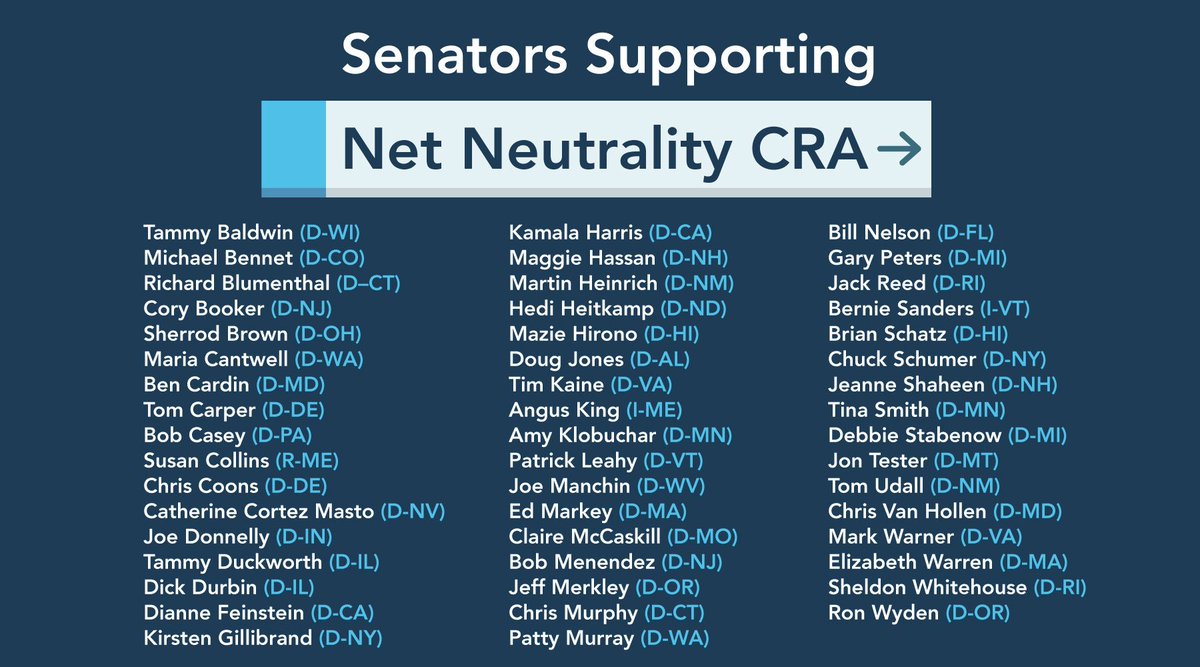 Senators Supporting

Net Neutrality CRA →

Tammy Baldwin (D-WI)
Michael Bennet (D-CO)
Richard Blumenthal (D–CT)
Cory Booker (D-NJ)
Sherrod Brown (D-OH)
Maria Cantwell (D-WA)
Ben Cardin (D-MD)
Tom Carper (D-DE)
Bob Casey (D-PA)
Susan Collins (R-ME)
Chris Coons (D-DE)
Catherine Cortez Masto (D-NV)
Joe Donnelly (D-IN)
Tammy Duckworth (D-IL)
Dick Durbin (D-IL)
Dianne Feinstein (D-CA)
Kirsten Gillibrand (D-NY)

Kamala Harris (D-CA)
Maggie Hassan (D-NH)
Martin Heinrich (D-NM)
Hedi Heitkamp (D-ND)
Mazie Hirono (D-HI)
Doug Jones (D-AL)
Tim Kaine (D-VA)
Angus King (I-ME)
Amy Klobuchar (D-MN)
Patrick Leahy (D-VT)
Joe Manchin (D-WV)
Ed Markey (D-MA)
Claire McCaskill (D-MO)
Bob Menendez (D-NJ)
Jeff Merkley (D-OR)
Chris Murphy (D-CT)
Patty Murray (D-WA)

Bill Nelson (D-FL)
Gary Peters (D-MI)
Jack Reed (D-RI)
Bernie Sanders (I-VT)
Brian Schatz (D-HI)
Chuck Schumer (D-NY)
Jeanne Shaheen (D-NH)
Tina Smith (D-MN)
Debbie Stabenow (D-MI)
Jon Tester (D-MT)
Tom Udall (D-NM)
Chris Van Hollen (D-MD)
Mark Warner (D-VA)
Elizabeth Warren (D-MA)
Sheldon Whitehouse (D-RI)
Ron Wyden (D-OR)